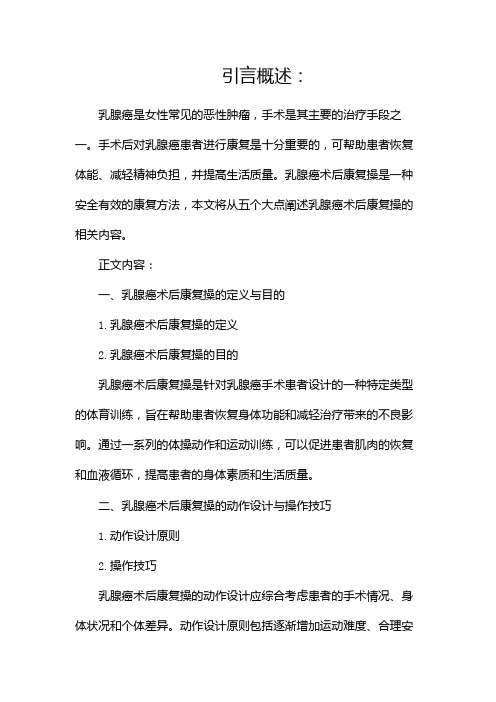 引言概述：

乳腺癌是女性常见的恶性肿瘤，手术是其主要的治疗手段之一。手术后对乳腺癌患者进行康复是十分重要的，可帮助患者恢复体能、减轻精神负担，并提高生活质量。乳腺癌术后康复操是一种安全有效的康复方法，本文将从五个大点阐述乳腺癌术后康复操的相关内容。

正文内容：

一、乳腺癌术后康复操的定义与目的

1. 乳腺癌术后康复操的定义

2. 乳腺癌术后康复操的目的

乳腺癌术后康复操是针对乳腺癌手术患者设计的一种特定类型的体育训练，旨在帮助患者恢复身体功能和减轻治疗带来的不良影响。通过一系列的体操动作和运动训练，可以促进患者肌肉的恢复和血液循环，提高患者的身体素质和生活质量。

二、乳腺癌术后康复操的动作设计与操作技巧

1. 动作设计原则

2. 操作技巧

乳腺癌术后康复操的动作设计应综合考虑患者的手术情况、身体状况和个体差异。动作设计原则包括逐渐增加运动难度、合理安